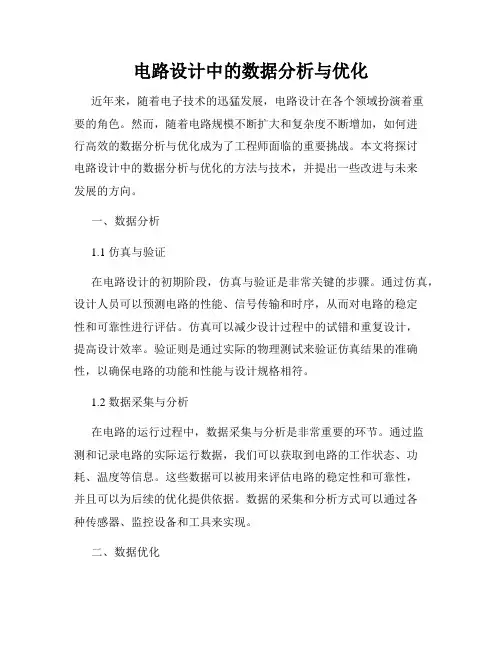 电路设计中的数据分析与优化

近年来，随着电子技术的迅猛发展，电路设计在各个领域扮演着重要的角色。然而，随着电路规模不断扩大和复杂度不断增加，如何进行高效的数据分析与优化成为了工程师面临的重要挑战。本文将探讨电路设计中的数据分析与优化的方法与技术，并提出一些改进与未来发展的方向。

一、数据分析

1.1 仿真与验证

在电路设计的初期阶段，仿真与验证是非常关键的步骤。通过仿真，设计人员可以预测电路的性能、信号传输和时序，从而对电路的稳定性和可靠性进行评估。仿真可以减少设计过程中的试错和重复设计，提高设计效率。验证则是通过实际的物理测试来验证仿真结果的准确性，以确保电路的功能和性能与设计规格相符。

1.2 数据采集与分析

在电路的运行过程中，数据采集与分析是非常重要的环节。通过监测和记录电路的实际运行数据，我们可以获取到电路的工作状态、功耗、温度等信息。这些数据可以被用来评估电路的稳定性和可靠性，并且可以为后续的优化提供依据。数据的采集和分析方式可以通过各种传感器、监控设备和工具来实现。

二、数据优化